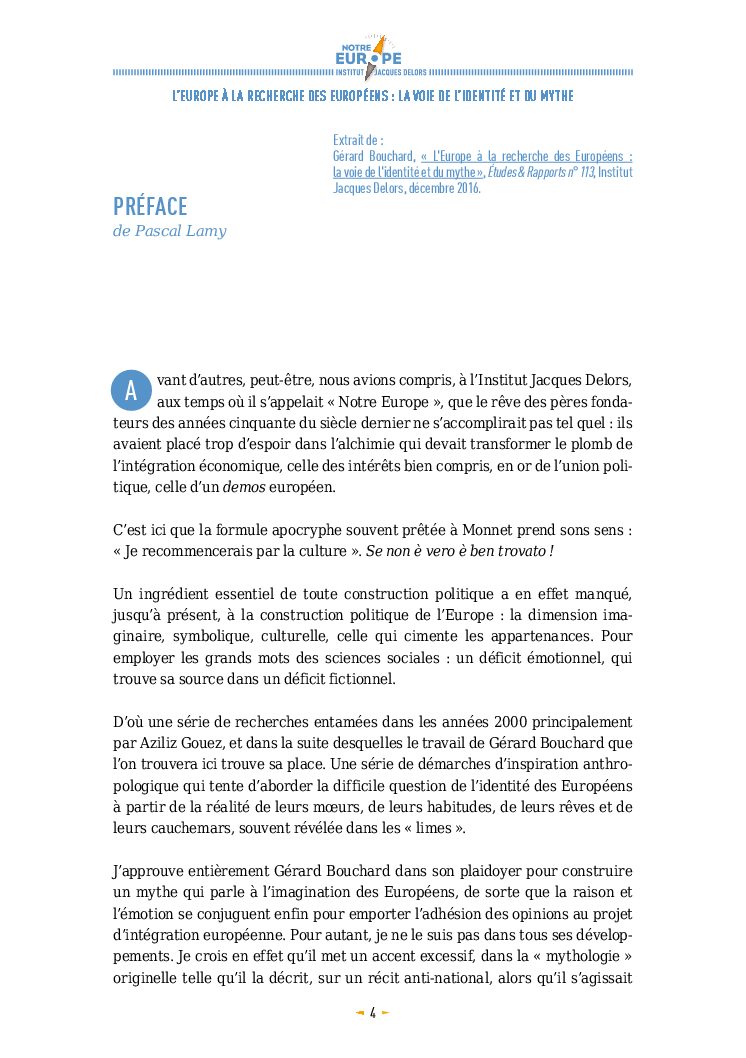 NOTRE EUROPE
INSTITUT JACQUES DELORS

L'EUROPE À LA RECHERCHE DES EUROPÉENS : LA VOIE DE L'IDENTITÉ ET DU MYTHE

Extrait de :
Gérard Bouchard, « L'Europe à la recherche des Européens : la voie de l'identité et du mythe », Études & Rapports n° 113, Institut Jacques Delors, décembre 2016.

PRÉFACE
de Pascal Lamy

Avant d'autres, peut-être, nous avions compris, à l'Institut Jacques Delors, aux temps où il s'appelait « Notre Europe », que le rêve des pères fondateurs des années cinquante du siècle dernier ne s'accomplirait pas tel quel : ils avaient placé trop d'espoir dans l'alchimie qui devait transformer le plomb de l'intégration économique, celle des intérêts bien compris, en or de l'union politique, celle d'un demos européen.

C'est ici que la formule apocryphe souvent prêtée à Monnet prend sons sens : « Je recommencerais par la culture ». Se non è vero è ben trovato !

Un ingrédient essentiel de toute construction politique a en effet manqué, jusqu'à présent, à la construction politique de l'Europe : la dimension imaginaire, symbolique, culturelle, celle qui cimente les appartenances. Pour employer les grands mots des sciences sociales : un déficit émotionnel, qui trouve sa source dans un déficit fictionnel.

D'où une série de recherches entamées dans les années 2000 principalement par Aziliz Gouez, et dans la suite desquelles le travail de Gérard Bouchard que l'on trouvera ici trouve sa place. Une série de démarches d'inspiration anthropologique qui tente d'aborder la difficile question de l'identité des Européens à partir de la réalité de leurs mœurs, de leurs habitudes, de leurs rêves et de leurs cauchemars, souvent révélée dans les « limes ».

J'approuve entièrement Gérard Bouchard dans son plaidoyer pour construire un mythe qui parle à l'imagination des Européens, de sorte que la raison et l'émotion se conjuguent enfin pour emporter l'adhésion des opinions au projet d'intégration européenne. Pour autant, je ne le suis pas dans tous ses développements. Je crois en effet qu'il met un accent excessif, dans la « mythologie » originelle telle qu'il la décrit, sur un récit anti-national, alors qu'il s'agissait

4